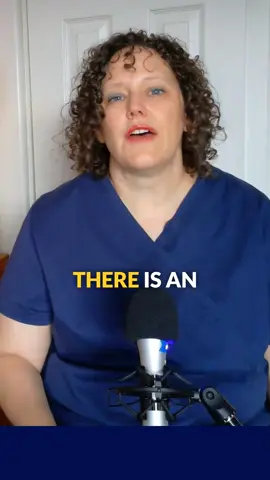 THERE IS AN